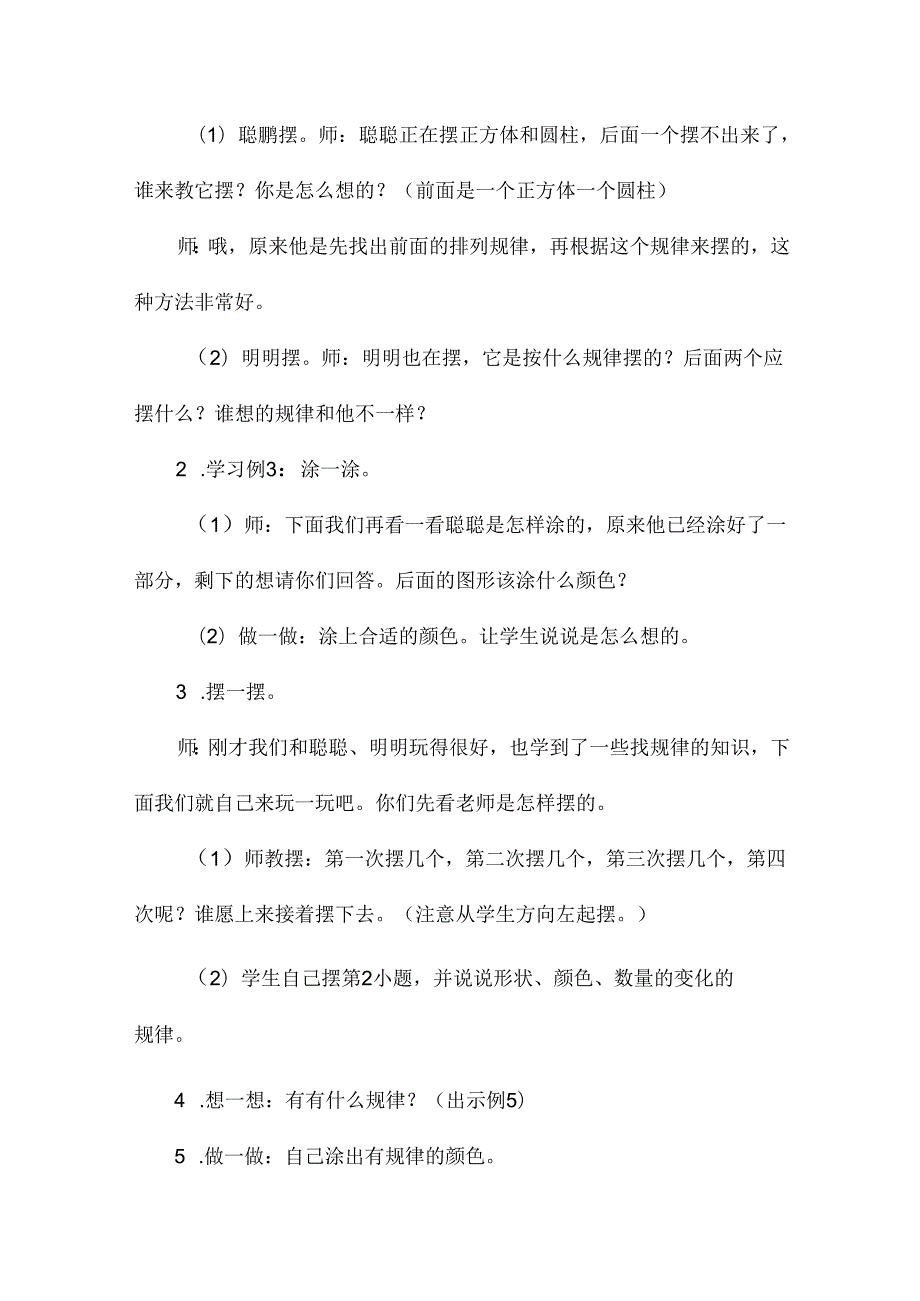 (1）聪鹏摆。师：聪聪正在摆正方体和圆柱，后面一个摆不出来了，谁来教它摆？你是怎么想的？（前面是一个正方体一个圆柱）

师：哦，原来他是先找出前面的排列规律，再根据这个规律来摆的，这种方法非常好。

（2）明明摆。师：明明也在摆，它是按什么规律摆的？后面两个应摆什么？谁想的规律和他不一样？

2 .学习例3：涂一涂。

（1）师：下面我们再看一看聪聪是怎样涂的，原来他已经涂好了一部分，剩下的想请你们回答。后面的图形该涂什么颜色？

（2）做一做：涂上合适的颜色。让学生说说是怎么想的。

3 .摆一摆。

师：刚才我们和聪聪、明明玩得很好，也学到了一些找规律的知识，下面我们就自己来玩一玩吧。你们先看老师是怎样摆的。

（1）师教摆：第一次摆几个，第二次摆几个，第三次摆几个，第四次呢？谁愿上来接着摆下去。（注意从学生方向左起摆。）

（2）学生自己摆第2小题，并说说形状、颜色、数量的变化的规律。

4 .想一想：有有什么规律？（出示例5）

5 .做一做：自己涂出有规律的颜色。